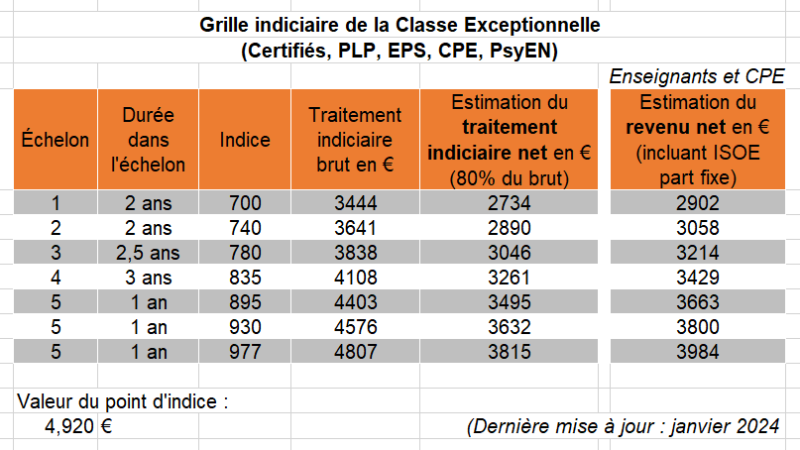 Grille indiciaire de la Classe Exceptionnelle
(Certifiés, PLP, EPS, CPE, PsyEN)

Enseignants et CPE

| Échelon | Durée dans l'échelon | Indice | Traitement indiciaire brut en € | Estimation du traitement indiciaire net en € (80% du brut) | Estimation du revenu net en € (incluant ISOE part fixe) |
|---|---|---|---|---|---|
| 1 | 2 ans | 700 | 3444 | 2734 | 2902 |
| 2 | 2 ans | 740 | 3641 | 2890 | 3058 |
| 3 | 2,5 ans | 780 | 3838 | 3046 | 3214 |
| 4 | 3 ans | 835 | 4108 | 3261 | 3429 |
| 5 | 1 an | 895 | 4403 | 3495 | 3663 |
| 5 | 1 an | 930 | 4576 | 3632 | 3800 |
| 5 | 1 an | 977 | 4807 | 3815 | 3984 |

Valeur du point d'indice :
4,920 €

(Dernière mise à jour : janvier 2024